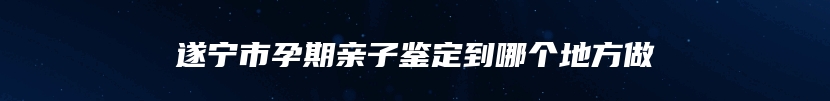 遂宁市孕期亲子鉴定到哪个地方做